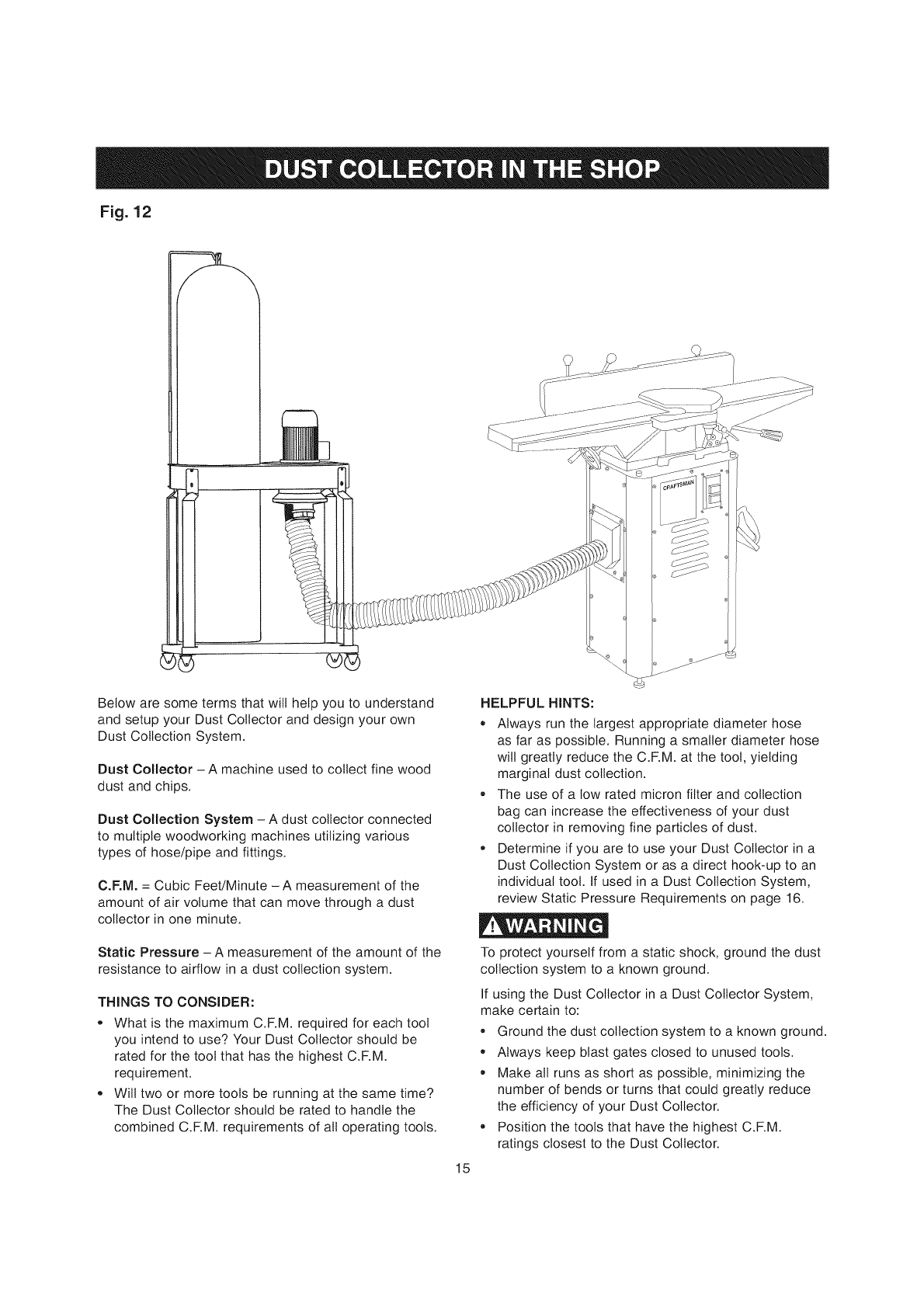 DUST COLLECTOR IN THE SHOP

Fig. 12

CRAFTSMAN

Below are some terms that will help you to understand and setup your Dust Collector and design your own Dust Collection System.

Dust Collector – A machine used to collect fine wood dust and chips.

Dust Collection System – A dust collector connected to multiple woodworking machines utilizing various types of hose/pipe and fittings.

C.F.M. = Cubic Feet/Minute – A measurement of the amount of air volume that can move through a dust collector in one minute.

Static Pressure – A measurement of the amount of the resistance to airflow in a dust collection system.

THINGS TO CONSIDER:

• What is the maximum C.F.M. required for each tool you intend to use? Your Dust Collector should be rated for the tool that has the highest C.F.M. requirement.

• Will two or more tools be running at the same time? The Dust Collector should be rated to handle the combined C.F.M. requirements of all operating tools.

HELPFUL HINTS:

• Always run the largest appropriate diameter hose as far as possible. Running a smaller diameter hose will greatly reduce the C.F.M. at the tool, yielding marginal dust collection.

• The use of a low rated micron filter and collection bag can increase the effectiveness of your dust collector in removing fine particles of dust.

• Determine if you are to use your Dust Collector in a Dust Collection System or as a direct hook-up to an individual tool. If used in a Dust Collection System, review Static Pressure Requirements on page 16.

WARNING

To protect yourself from a static shock, ground the dust collection system to a known ground.

If using the Dust Collector in a Dust Collector System, make certain to:

• Ground the dust collection system to a known ground.

• Always keep blast gates closed to unused tools.

• Make all runs as short as possible, minimizing the number of bends or turns that could greatly reduce the efficiency of your Dust Collector.

• Position the tools that have the highest C.F.M. ratings closest to the Dust Collector.

15